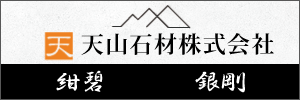 天 天山石材株式会社

紺碧 銀剛